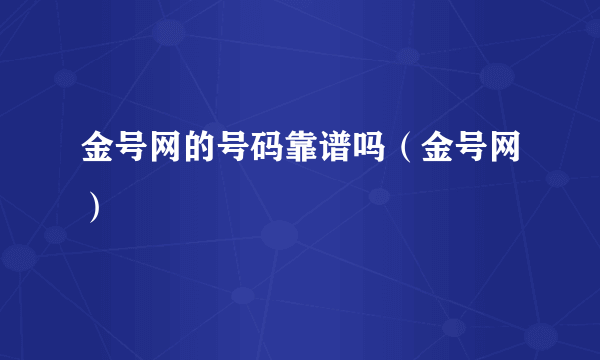 金号网的号码靠谱吗（金号网）